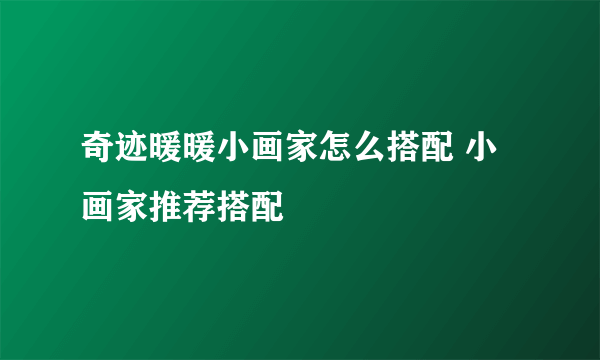 奇迹暖暖小画家怎么搭配 小画家推荐搭配